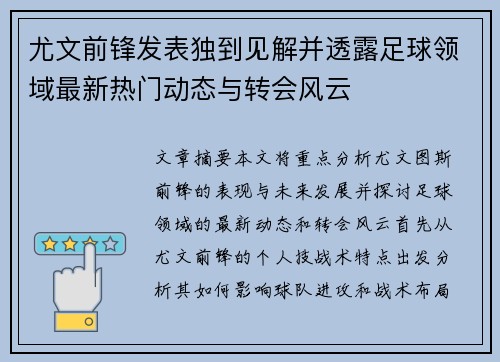 尤文前锋发表独到见解并透露足球领域最新热门动态与转会风云

文章摘要本文将重点分析尤文图斯前锋的表现与未来发展并探讨足球领域的最新动态和转会风云首先从尤文前锋的个人技战术特点出发分析其如何影响球队进攻和战术布局